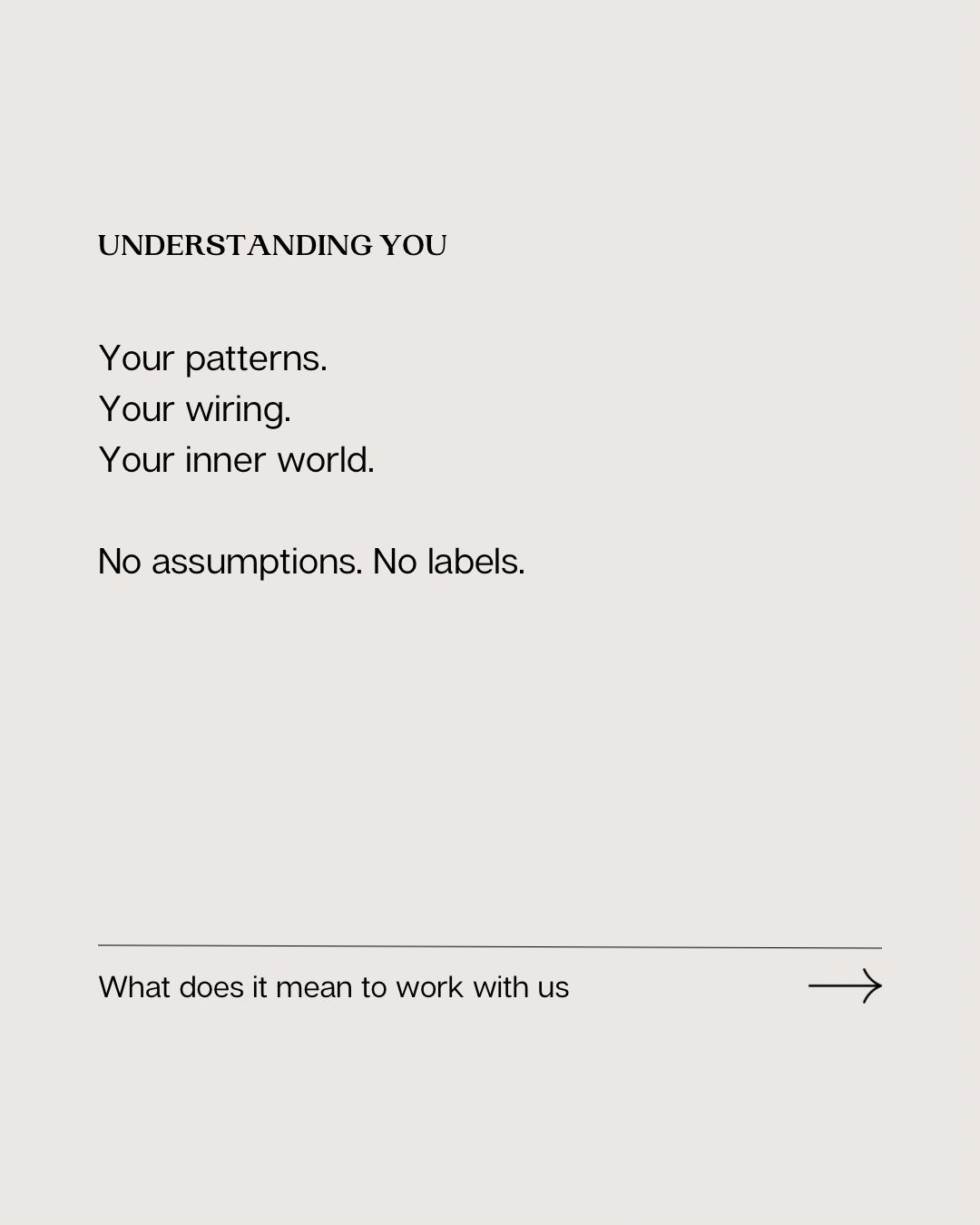 UNDERSTANDING YOU

Your patterns.
Your wiring.
Your inner world.

No assumptions. No labels.

What does it mean to work with us